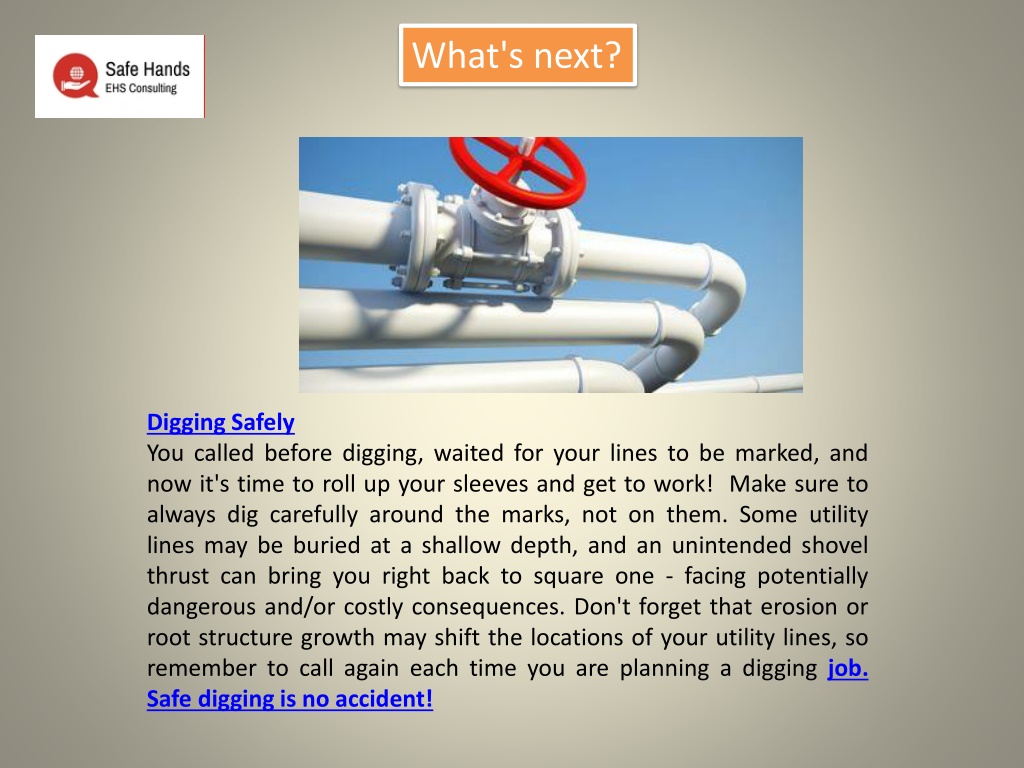 Safe Hands
EHS Consulting

What's next?

Digging Safely
You called before digging, waited for your lines to be marked, and now it's time to roll up your sleeves and get to work! Make sure to always dig carefully around the marks, not on them. Some utility lines may be buried at a shallow depth, and an unintended shovel thrust can bring you right back to square one - facing potentially dangerous and/or costly consequences. Don't forget that erosion or root structure growth may shift the locations of your utility lines, so remember to call again each time you are planning a digging job. Safe digging is no accident!